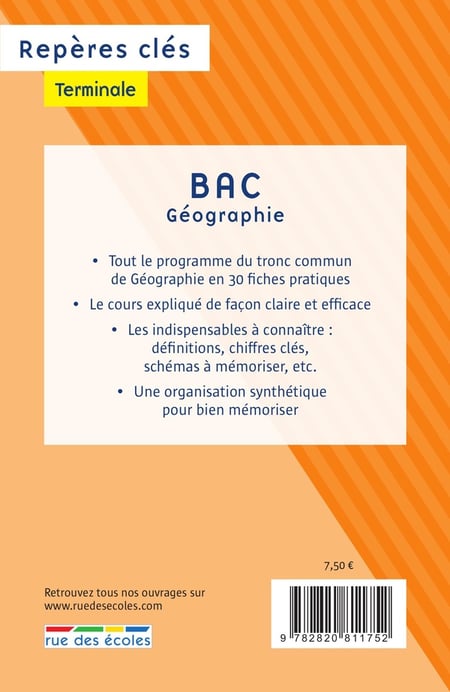 Repères clés

Terminale

BAC
Géographie

• Tout le programme du tronc commun de Géographie en 30 fiches pratiques

• Le cours expliqué de façon claire et efficace

• Les indispensables à connaître : définitions, chiffres clés, schémas à mémoriser, etc.

• Une organisation synthétique pour bien mémoriser

7,50 €

Retrouvez tous nos ouvrages sur
www.ruedesecoles.com

rue des écoles

9 782820 811752